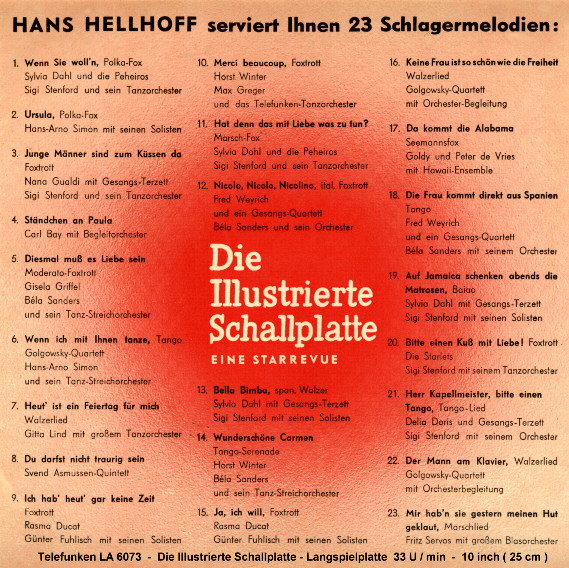 HANS HELLHOFF serviert Ihnen 23 Schlagermelodien:

1. Wenn Sie woll'n, Polka-Fox
Sylvia Dahl und die Peheiros
Sigi Stenford und sein Tanzorchester

2. Ursula, Polka-Fox
Hans-Arno Simon mit seinen Solisten

3. Junge Männer sind zum Küssen da
Foxtrott
Nana Gualdi mit Gesangs-Terzett
Sigi Stenford und sein Tanzorchester

4. Ständchen an Paula
Carl Bay mit Begleitorchester

5. Diesmal muß es Liebe sein
Moderato-Foxtrott
Gisela Griffel
Béla Sanders
und sein Tanz-Streichorchester

6. Wenn ich mit Ihnen tanze, Tango
Golgowsky-Quartett
Hans-Arno Simon
und sein Tanz-Streichorchester

7. Heut' ist ein Feiertag für mich
Walzerlied
Gitta Lind mit großem Tanzorchester

8. Du darfst nicht traurig sein
Svend Asmussen-Quintett

9. Ich hab' heut' gar keine Zeit
Foxtrott
Rasma Ducat
Günter Fuhlisch mit seinen Solisten

10. Merci beaucoup, Foxtrott
Horst Winter
Max Greger
und das Telefunken-Tanzorchester

11. Hat denn das mit Liebe was zu tun?
Marsch-Fox
Sylvia Dahl und die Peheiros
Sigi Stenford und sein Tanzorchester

12. Nicolo, Nicolo, Nicolino, ital. Foxtrott
Fred Weyrich
und ein Gesangs-Quartett
Béla Sanders und sein Orchester

Die Illustrierte Schallplatte
EINE STARREVUE

13. Bella Bimba, span. Walzer
Sylvia Dahl mit Gesangs-Terzett
Sigi Stenford mit seinen Solisten

14. Wunderschöne Carmen
Tango-Serenade
Horst Winter
Béla Sanders
und sein Tanz-Streichorchester

15. Ja, ich will, Foxtrott
Rasma Ducat
Günter Fuhlisch mit seinen Solisten

16. Keine Frau ist so schön wie die Freiheit
Walzerlied
Golgowsky-Quartett
mit Orchester-Begleitung

17. Da kommt die Alabama
Seemannsfox
Goldy und Peter de Vries
mit Hawaii-Ensemble

18. Die Frau kommt direkt aus Spanien
Tango
Fred Weyrich
und ein Gesangs-Quartett
Béla Sanders mit seinem Orchester

19. Auf Jamaica schenken abends die Matrosen, Baiao
Sylvia Dahl mit Gesangs-Terzett
Sigi Stenford mit seinen Solisten

20. Bitte einen Kuß mit Liebe! Foxtrott
Die Starlets
Sigi Stenford mit seinem Tanzorchester

21. Herr Kapellmeister, bitte einen Tango, Tango-Lied
Delia Doris und Gesangs-Terzett
Sigi Stenford mit seinem Orchester

22. Der Mann am Klavier, Walzerlied
Golgowsky-Quartett
mit Orchesterbegleitung

23. Mir hab'n sie gestern meinen Hut geklaut, Marschlied
Fritz Servos mit großem Blasorchester

Telefunken LA 6073 - Die Illustrierte Schallplatte - Langspielplatte 33 U / min - 10 inch ( 25 cm )